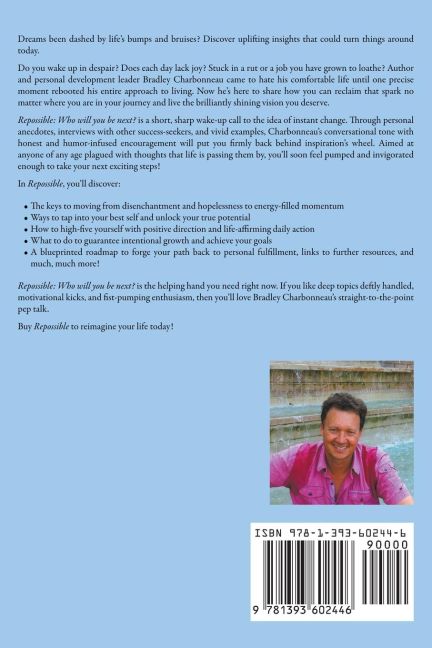 Dreams been dashed by life's bumps and bruises? Discover uplifting insights that could turn things around today.

Do you wake up in despair? Does each day lack joy? Stuck in a rut or a job you have grown to loathe? Author and personal development leader Bradley Charbonneau came to hate his comfortable life until one precise moment rebooted his entire approach to living. Now he's here to share how you can reclaim that spark no matter where you are in your journey and live the brilliantly shining vision you deserve.

Repossible: Who will you be next? is a short, sharp wake-up call to the idea of instant change. Through personal anecdotes, interviews with other success-seekers, and vivid examples, Charbonneau's conversational tone with honest and humor-infused encouragement will put you firmly back behind inspiration's wheel. Aimed at anyone of any age plagued with thoughts that life is passing them by, you'll soon feel pumped and invigorated enough to take your next exciting steps!

In Repossible, you'll discover:

• The keys to moving from disenchantment and hopelessness to energy-filled momentum
• Ways to tap into your best self and unlock your true potential
• How to high-five yourself with positive direction and life-affirming daily action
• What to do to guarantee intentional growth and achieve your goals
• A blueprinted roadmap to forge your path back to personal fulfillment, links to further resources, and much, much more!

Repossible: Who will you be next? is the helping hand you need right now. If you like deep topics deftly handled, motivational kicks, and fist-pumping enthusiasm, then you'll love Bradley Charbonneau's straight-to-the-point pep talk.

Buy Repossible to reimagine your life today!

ISBN 978-1-393-60244-6
90000
9 781393 602446